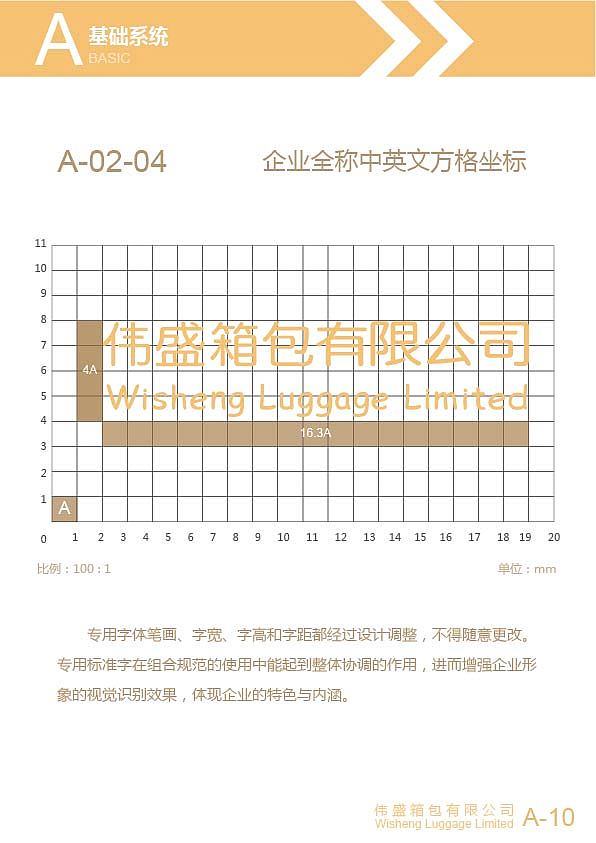 A 基础系统
BASIC

A-02-04 企业全称中英文方格坐标

11
10
9
8
7
6
5
4
3
2
1
0

4A

伟盛箱包有限公司
Wisheng Luggage Limited

16.3A

A

1 2 3 4 5 6 7 8 9 10 11 12 13 14 15 16 17 18 19 20

比例：100 : 1

单位：mm

专用字体笔画、字宽、字高和字距都经过设计调整，不得随意更改。专用标准字在组合规范的使用中能起到整体协调的作用，进而增强企业形象的视觉识别效果，体现企业的特色与内涵。

伟盛箱包有限公司
Wisheng Luggage Limited
A-10